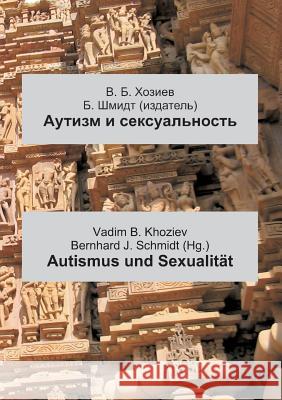 В. Б. Хозиев
Б. Шмидт (издатель)
Аутизм и сексуальность

Vadim B. Khoziev
Bernhard J. Schmidt (Hg.)
Autismus und Sexualität

Kraina Książek